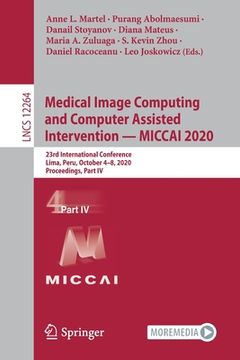 Anne L. Martel · Purang Abolmaesumi · Danail Stoyanov · Diana Mateus · Maria A. Zuluaga · S. Kevin Zhou · Daniel Racoceanu · Leo Joskowicz (Eds.)

LNCS 12264

Medical Image Computing and Computer Assisted Intervention — MICCAI 2020

23rd International Conference
Lima, Peru, October 4–8, 2020
Proceedings, Part IV

4 Part IV

MICCAI

Springer

MOREMEDIA